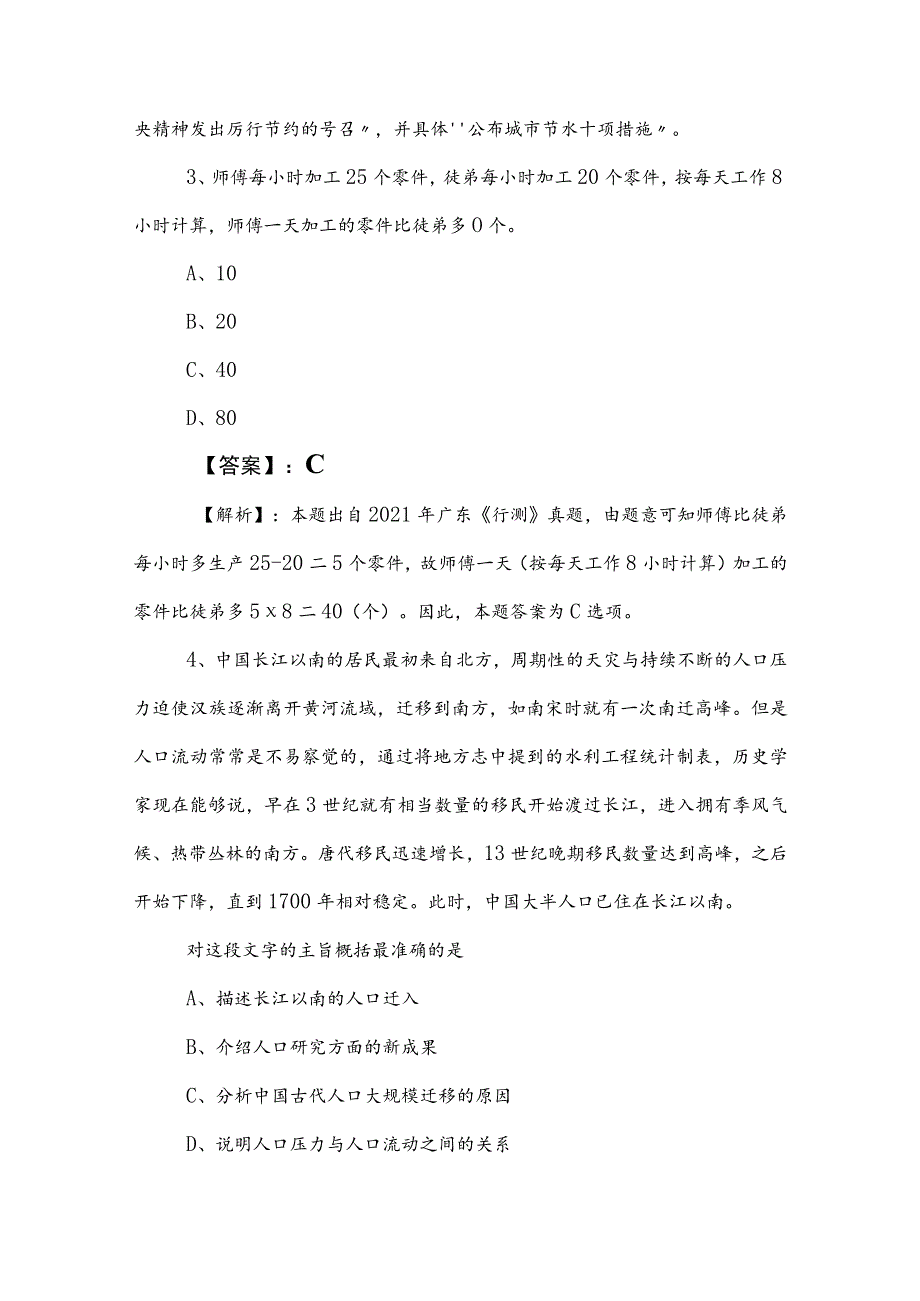 央精神发出厉行节约的号召〃，并具体''公布城市节水十项措施〃。

3、师傅每小时加工25个零件，徒弟每小时加工20个零件，按每天工作8小时计算，师傅一天加工的零件比徒弟多0个。

A、10

B、20

C、40

D、80

【答案】：C

【解析】：本题出自2021年广东《行测》真题，由题意可知师傅比徒弟每小时多生产25-20二5个零件，故师傅一天（按每天工作8小时计算）加工的零件比徒弟多5x8二40（个）。因此，本题答案为C选项。

4、中国长江以南的居民最初来自北方，周期性的天灾与持续不断的人口压力迫使汉族逐渐离开黄河流域，迁移到南方，如南宋时就有一次南迁高峰。但是人口流动常常是不易察觉的，通过将地方志中提到的水利工程统计制表，历史学家现在能够说，早在3世纪就有相当数量的移民开始渡过长江，进入拥有季风气候、热带丛林的南方。唐代移民迅速增长，13世纪晚期移民数量达到高峰，之后开始下降，直到1700年相对稳定。此时，中国大半人口已住在长江以南。

对这段文字的主旨概括最准确的是

A、描述长江以南的人口迁入

B、介绍人口研究方面的新成果

C、分析中国古代人口大规模迁移的原因

D、说明人口压力与人口流动之间的关系